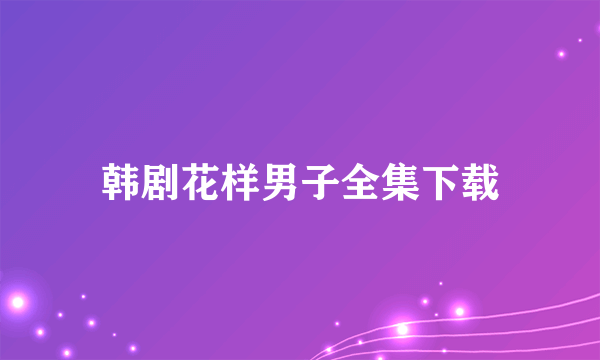 韩剧花样男子全集下载